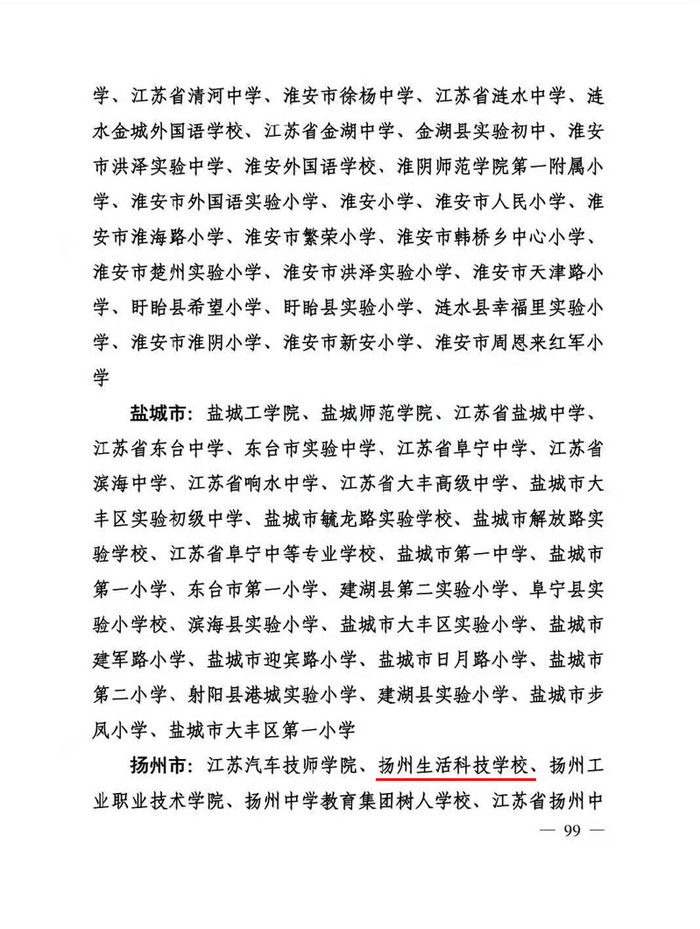 学、江苏省清河中学、淮安市徐杨中学、江苏省涟水中学、涟水金城外国语学校、江苏省金湖中学、金湖县实验初中、淮安市洪泽实验中学、淮安外国语学校、淮阴师范学院第一附属小学、淮安市外国语实验小学、淮安小学、淮安市人民小学、淮安市淮海路小学、淮安市繁荣小学、淮安市韩桥乡中心小学、淮安市楚州实验小学、淮安市洪泽实验小学、淮安市天津路小学、盱眙县希望小学、盱眙县实验小学、涟水县幸福里实验小学、淮安市淮阴小学、淮安市新安小学、淮安市周恩来红军小学

盐城市：盐城工学院、盐城师范学院、江苏省盐城中学、江苏省东台中学、东台市实验中学、江苏省阜宁中学、江苏省滨海中学、江苏省响水中学、江苏省大丰高级中学、盐城市大丰区实验初级中学、盐城市毓龙路实验学校、盐城市解放路实验学校、江苏省阜宁中等专业学校、盐城市第一中学、盐城市第一小学、东台市第一小学、建湖县第二实验小学、阜宁县实验小学校、滨海县实验小学、盐城市大丰区实验小学、盐城市建军路小学、盐城市迎宾路小学、盐城市日月路小学、盐城市第二小学、射阳县港城实验小学、建湖县实验小学、盐城市步凤小学、盐城市大丰区第一小学

扬州市：江苏汽车技师学院、扬州生活科技学校、扬州工业职业技术学院、扬州中学教育集团树人学校、江苏省扬州中

— 99 —